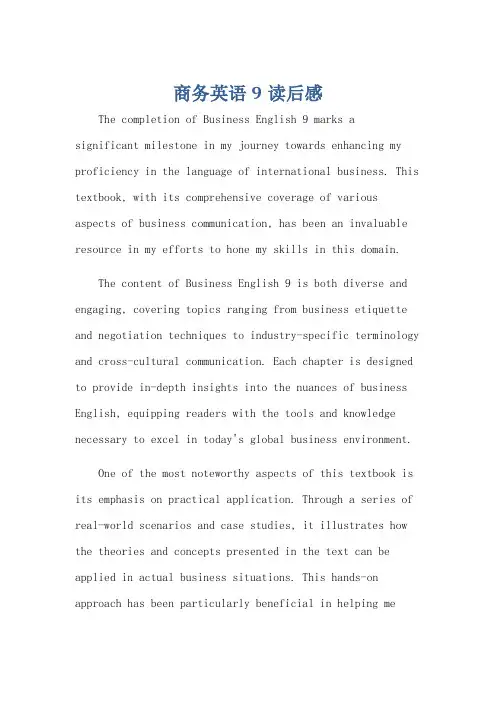 商务英语 9 读后感

The completion of Business English 9 marks a significant milestone in my journey towards enhancing my proficiency in the language of international business. This textbook, with its comprehensive coverage of various aspects of business communication, has been an invaluable resource in my efforts to hone my skills in this domain.

The content of Business English 9 is both diverse and engaging, covering topics ranging from business etiquette and negotiation techniques to industry-specific terminology and cross-cultural communication. Each chapter is designed to provide in-depth insights into the nuances of business English, equipping readers with the tools and knowledge necessary to excel in today's global business environment.

One of the most noteworthy aspects of this textbook is its emphasis on practical application. Through a series of real-world scenarios and case studies, it illustrates how the theories and concepts presented in the text can be applied in actual business situations. This hands-on approach has been particularly beneficial in helping me